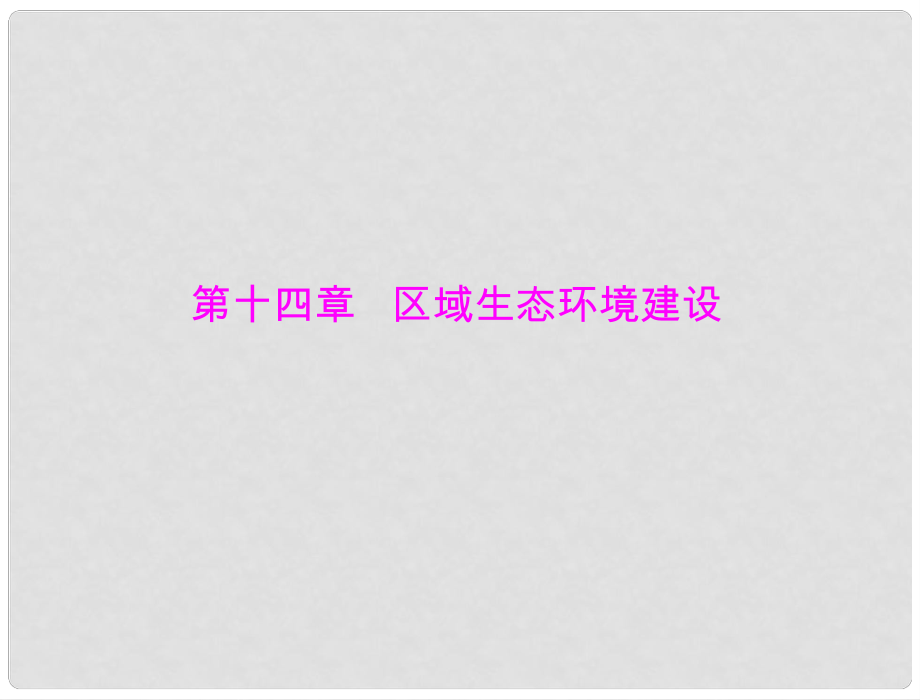 第十四章　区域生态环境建设